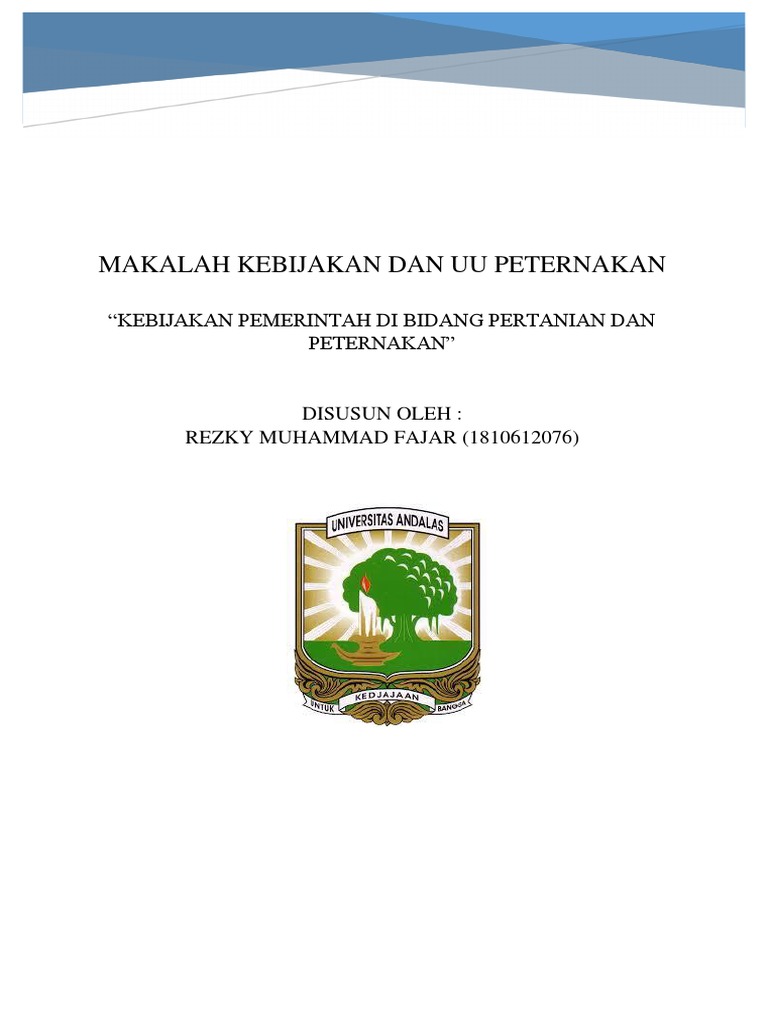 MAKALAH KEBIJAKAN DAN UU PETERNAKAN

"KEBIJAKAN PEMERINTAH DI BIDANG PERTANIAN DAN PETERNAKAN"

DISUSUN OLEH :
REZKY MUHAMMAD FAJAR (1810612076)

UNIVERSITAS ANDALAS

UNTUK
KEDJAJAAN
BANGSA